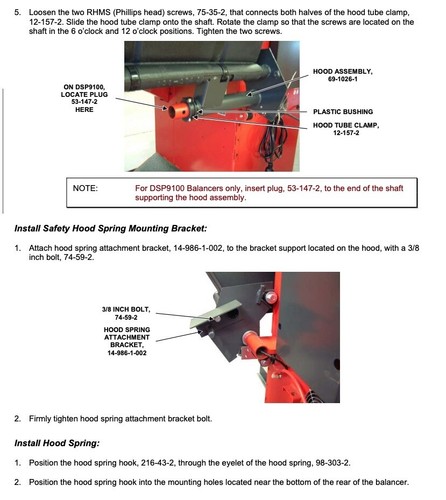 5. Loosen the two RHMS (Phillips head) screws, 75-35-2, that connects both halves of the hood tube clamp, 12-157-2. Slide the hood tube clamp onto the shaft. Rotate the clamp so that the screws are located on the shaft in the 6 o'clock and 12 o'clock positions. Tighten the two screws.

ON DSP9100, LOCATE PLUG 53-147-2 HERE

HOOD ASSEMBLY, 69-1026-1

PLASTIC BUSHING

HOOD TUBE CLAMP, 12-157-2

NOTE: For DSP9100 Balancers only, insert plug, 53-147-2, to the end of the shaft supporting the hood assembly.

Install Safety Hood Spring Mounting Bracket:

1. Attach hood spring attachment bracket, 14-986-1-002, to the bracket support located on the hood, with a 3/8 inch bolt, 74-59-2.

3/8 INCH BOLT, 74-59-2

HOOD SPRING ATTACHMENT BRACKET, 14-986-1-002

2. Firmly tighten hood spring attachment bracket bolt.

Install Hood Spring:

1. Position the hood spring hook, 216-43-2, through the eyelet of the hood spring, 98-303-2.

2. Position the hood spring hook into the mounting holes located near the bottom of the rear of the balancer.